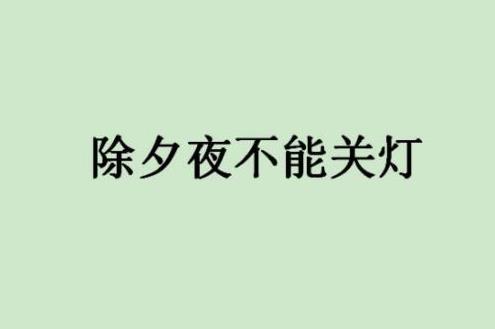 除夕夜不能关灯